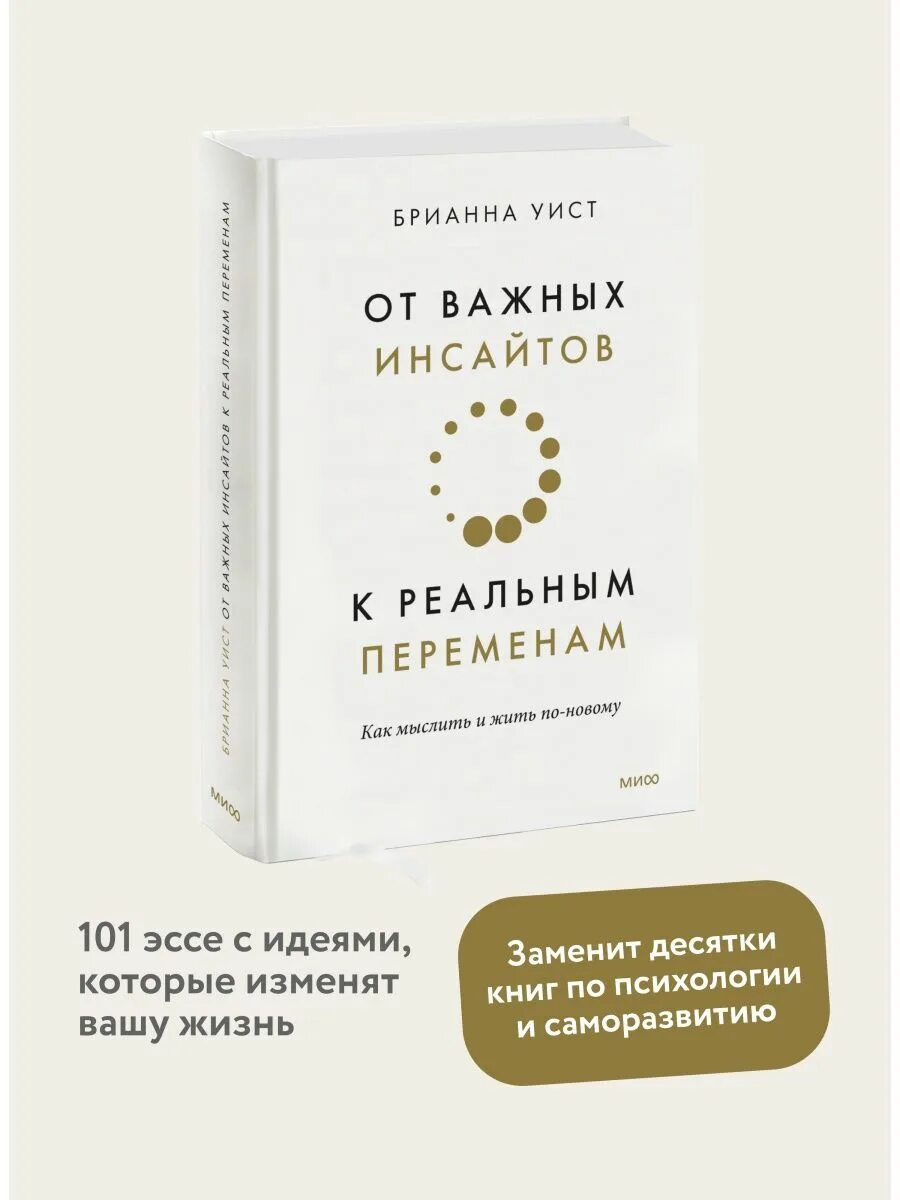 БРИАННА УИСТ ОТ ВАЖНЫХ ИНСАЙТОВ К РЕАЛЬНЫМ ПЕРЕМЕНАМ

МИФ

БРИАННА УИСТ

ОТ ВАЖНЫХ
ИНСАЙТОВ

К РЕАЛЬНЫМ
ПЕРЕМЕНАМ

Как мыслить и жить по-новому

МИФ

101 эссе с идеями, которые изменят вашу жизнь

Заменит десятки книг по психологии и саморазвитию